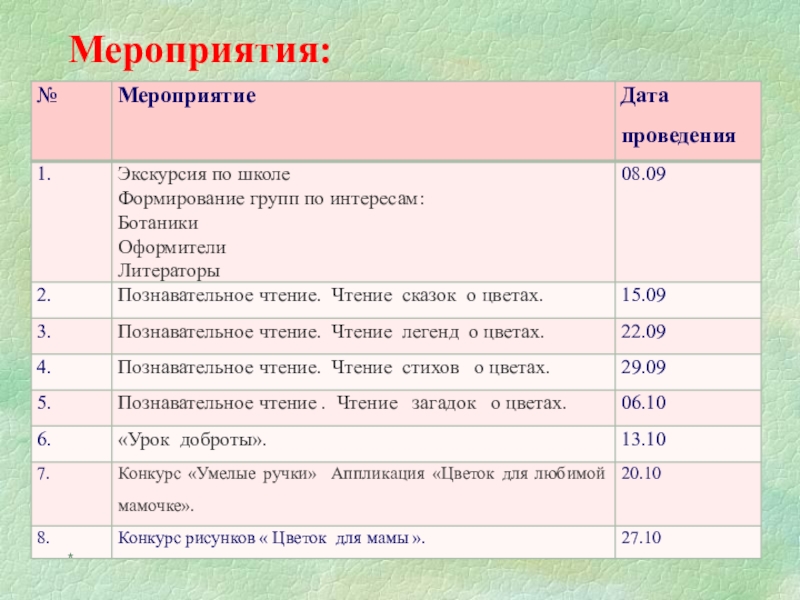 Мероприятия:

| № | Мероприятие | Дата проведения |
|---|---|---|
| 1. | Экскурсия по школе Формирование групп по интересам: Ботаники Оформители Литераторы | 08.09 |
| 2. | Познавательное чтение. Чтение сказок о цветах. | 15.09 |
| 3. | Познавательное чтение. Чтение легенд о цветах. | 22.09 |
| 4. | Познавательное чтение. Чтение стихов о цветах. | 29.09 |
| 5. | Познавательное чтение . Чтение загадок о цветах. | 06.10 |
| 6. | «Урок доброты». | 13.10 |
| 7. | Конкурс «Умелые ручки» Аппликация «Цветок для любимой мамочке». | 20.10 |
| 8. | Конкурс рисунков « Цветок для мамы ». | 27.10 |

*